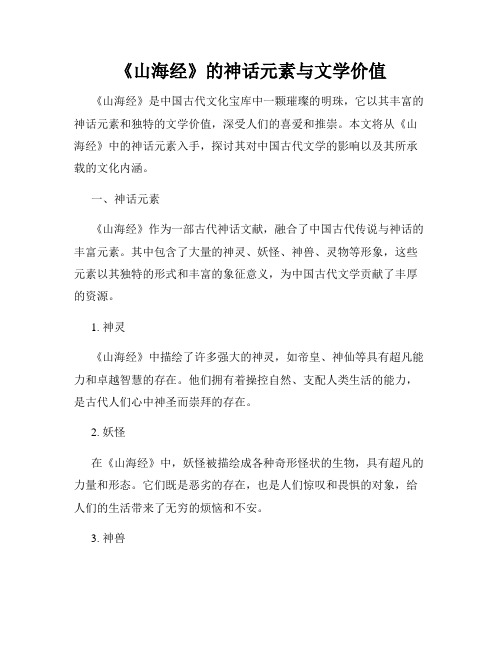 《山海经》的神话元素与文学价值

《山海经》是中国古代文化宝库中一颗璀璨的明珠，它以其丰富的神话元素和独特的文学价值，深受人们的喜爱和推崇。本文将从《山海经》中的神话元素入手，探讨其对中国古代文学的影响以及其所承载的文化内涵。

一、神话元素

《山海经》作为一部古代神话文献，融合了中国古代传说与神话的丰富元素。其中包含了大量的神灵、妖怪、神兽、灵物等形象，这些元素以其独特的形式和丰富的象征意义，为中国古代文学贡献了丰厚的资源。

1. 神灵

《山海经》中描绘了许多强大的神灵，如帝皇、神仙等具有超凡能力和卓越智慧的存在。他们拥有着操控自然、支配人类生活的能力，是古代人们心中神圣而崇拜的存在。

2. 妖怪

在《山海经》中，妖怪被描绘成各种奇形怪状的生物，具有超凡的力量和形态。它们既是恶劣的存在，也是人们惊叹和畏惧的对象，给人们的生活带来了无穷的烦恼和不安。

3. 神兽